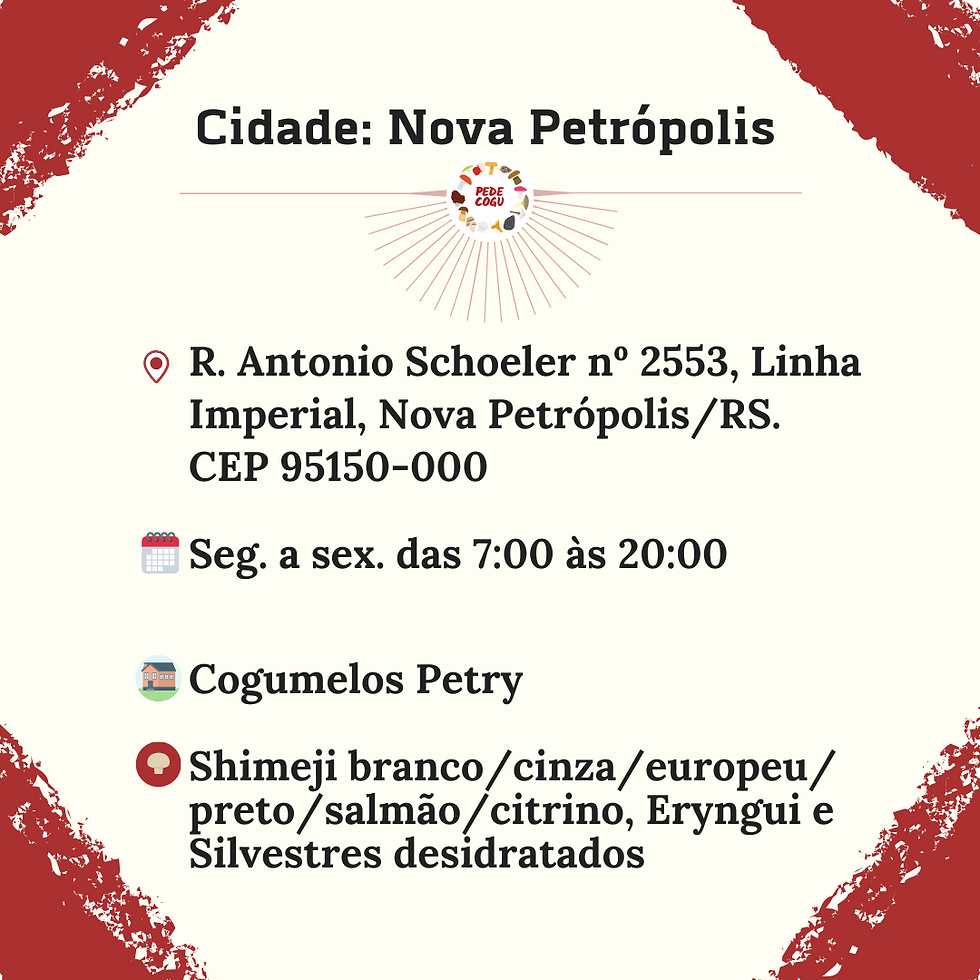 Cidade: Nova Petrópolis

PEDE COGU

R. Antonio Schoeler nº 2553, Linha Imperial, Nova Petrópolis/RS. CEP 95150-000

Seg. a sex. das 7:00 às 20:00

Cogumelos Petry

Shimeji branco/cinza/europeu/ preto/salmão/citrino, Eryngui e Silvestres desidratados